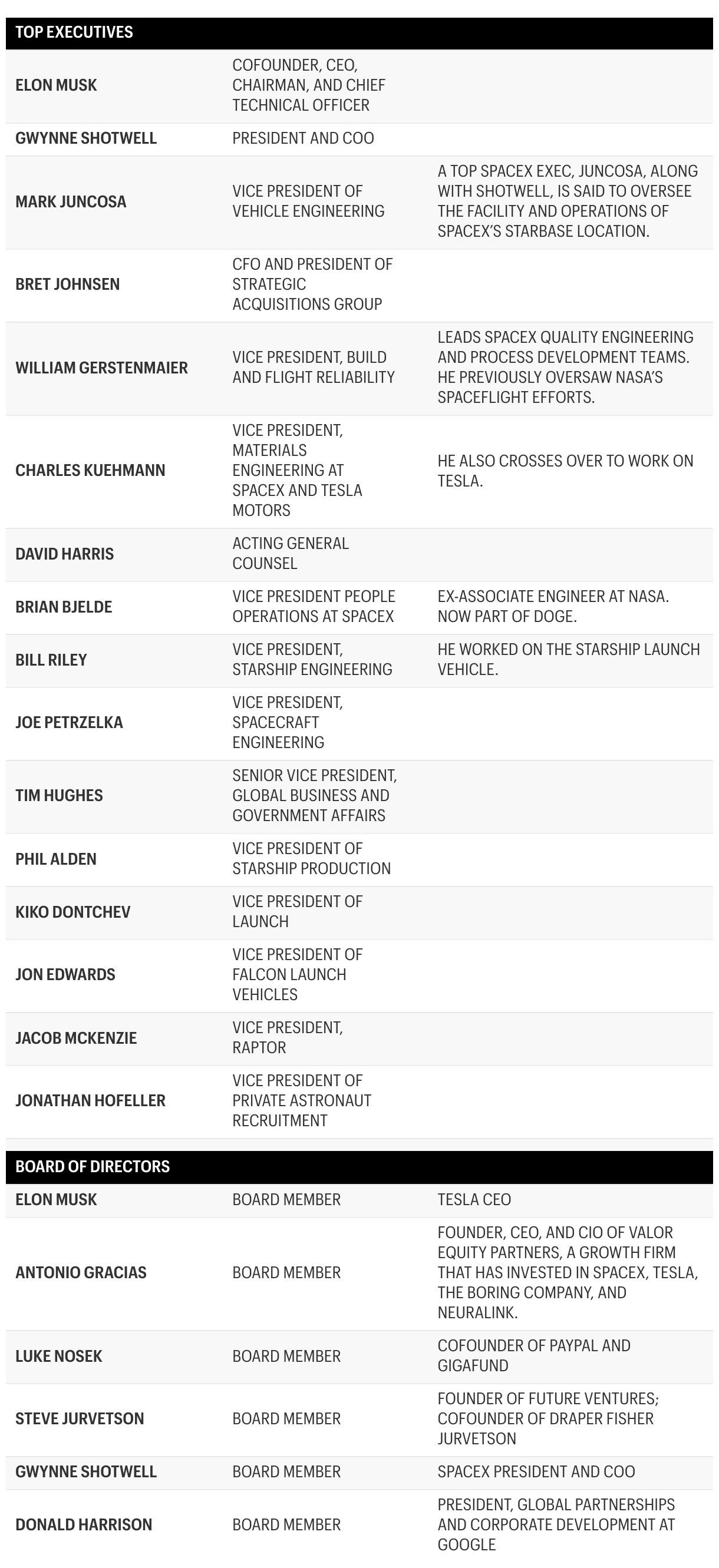 | TOP EXECUTIVES | | |
|---|---|---|
| ELON MUSK | COFOUNDER, CEO, CHAIRMAN, AND CHIEF TECHNICAL OFFICER | |
| GWYNNE SHOTWELL | PRESIDENT AND COO | |
| MARK JUNCOSA | VICE PRESIDENT OF VEHICLE ENGINEERING | A TOP SPACEX EXEC, JUNCOSA, ALONG WITH SHOTWELL, IS SAID TO OVERSEE THE FACILITY AND OPERATIONS OF SPACEX'S STARBASE LOCATION. |
| BRET JOHNSEN | CFO AND PRESIDENT OF STRATEGIC ACQUISITIONS GROUP | |
| WILLIAM GERSTENMAIER | VICE PRESIDENT, BUILD AND FLIGHT RELIABILITY | LEADS SPACEX QUALITY ENGINEERING AND PROCESS DEVELOPMENT TEAMS. HE PREVIOUSLY OVERSAW NASA'S SPACEFLIGHT EFFORTS. |
| CHARLES KUEHMANN | VICE PRESIDENT, MATERIALS ENGINEERING AT SPACEX AND TESLA MOTORS | HE ALSO CROSSES OVER TO WORK ON TESLA. |
| DAVID HARRIS | ACTING GENERAL COUNSEL | |
| BRIAN BJELDE | VICE PRESIDENT PEOPLE OPERATIONS AT SPACEX | EX-ASSOCIATE ENGINEER AT NASA. NOW PART OF DOGE. |
| BILL RILEY | VICE PRESIDENT, STARSHIP ENGINEERING | HE WORKED ON THE STARSHIP LAUNCH VEHICLE. |
| JOE PETRZELKA | VICE PRESIDENT, SPACECRAFT ENGINEERING | |
| TIM HUGHES | SENIOR VICE PRESIDENT, GLOBAL BUSINESS AND GOVERNMENT AFFAIRS | |
| PHIL ALDEN | VICE PRESIDENT OF STARSHIP PRODUCTION | |
| KIKO DONTCHEV | VICE PRESIDENT OF LAUNCH | |
| JON EDWARDS | VICE PRESIDENT OF FALCON LAUNCH VEHICLES | |
| JACOB MCKENZIE | VICE PRESIDENT, RAPTOR | |
| JONATHAN HOFELLER | VICE PRESIDENT OF PRIVATE ASTRONAUT RECRUITMENT | |

| BOARD OF DIRECTORS | | |
|---|---|---|
| ELON MUSK | BOARD MEMBER | TESLA CEO |
| ANTONIO GRACIAS | BOARD MEMBER | FOUNDER, CEO, AND CIO OF VALOR EQUITY PARTNERS, A GROWTH FIRM THAT HAS INVESTED IN SPACEX, TESLA, THE BORING COMPANY, AND NEURALINK. |
| LUKE NOSEK | BOARD MEMBER | COFOUNDER OF PAYPAL AND GIGAFUND |
| STEVE JURVETSON | BOARD MEMBER | FOUNDER OF FUTURE VENTURES; COFOUNDER OF DRAPER FISHER JURVETSON |
| GWYNNE SHOTWELL | BOARD MEMBER | SPACEX PRESIDENT AND COO |
| DONALD HARRISON | BOARD MEMBER | PRESIDENT, GLOBAL PARTNERSHIPS AND CORPORATE DEVELOPMENT AT GOOGLE |